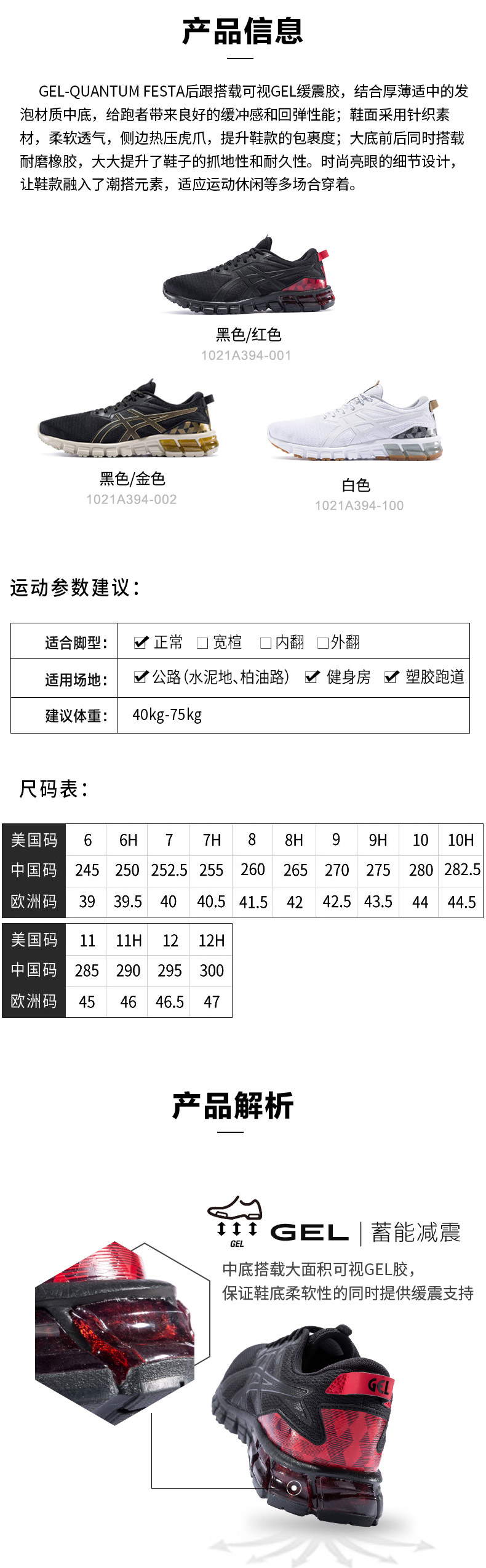 产品信息

GEL-QUANTUM FESTA后跟搭载可视GEL缓震胶，结合厚薄适中的发泡材质中底，给跑者带来良好的缓冲感和回弹性能；鞋面采用针织素材，柔软透气，侧边热压虎爪，提升鞋款的包裹度；大底前后同时搭载耐磨橡胶，大大提升了鞋子的抓地性和耐久性。时尚亮眼的细节设计，让鞋款融入了潮搭元素，适应运动休闲等多场合穿着。

黑色/红色
1021A394-001

黑色/金色
1021A394-002

白色
1021A394-100

运动参数建议：

| 适合脚型： | ☑ 正常 ☐ 宽楦 ☐ 内翻 ☐ 外翻 |
|---|---|
| 适用场地： | ☑ 公路（水泥地、柏油路） ☑ 健身房 ☑ 塑胶跑道 |
| 建议体重： | 40kg-75kg |

尺码表：

| 美国码 | 6 | 6H | 7 | 7H | 8 | 8H | 9 | 9H | 10 | 10H |
|---|---|---|---|---|---|---|---|---|---|---|
| 中国码 | 245 | 250 | 252.5 | 255 | 260 | 265 | 270 | 275 | 280 | 282.5 |
| 欧洲码 | 39 | 39.5 | 40 | 40.5 | 41.5 | 42 | 42.5 | 43.5 | 44 | 44.5 |

| 美国码 | 11 | 11H | 12 | 12H |
|---|---|---|---|---|
| 中国码 | 285 | 290 | 295 | 300 |
| 欧洲码 | 45 | 46 | 46.5 | 47 |

产品解析

GEL
GEL | 蓄能减震
中底搭载大面积可视GEL胶，
保证鞋底柔软性的同时提供缓震支持

GEL